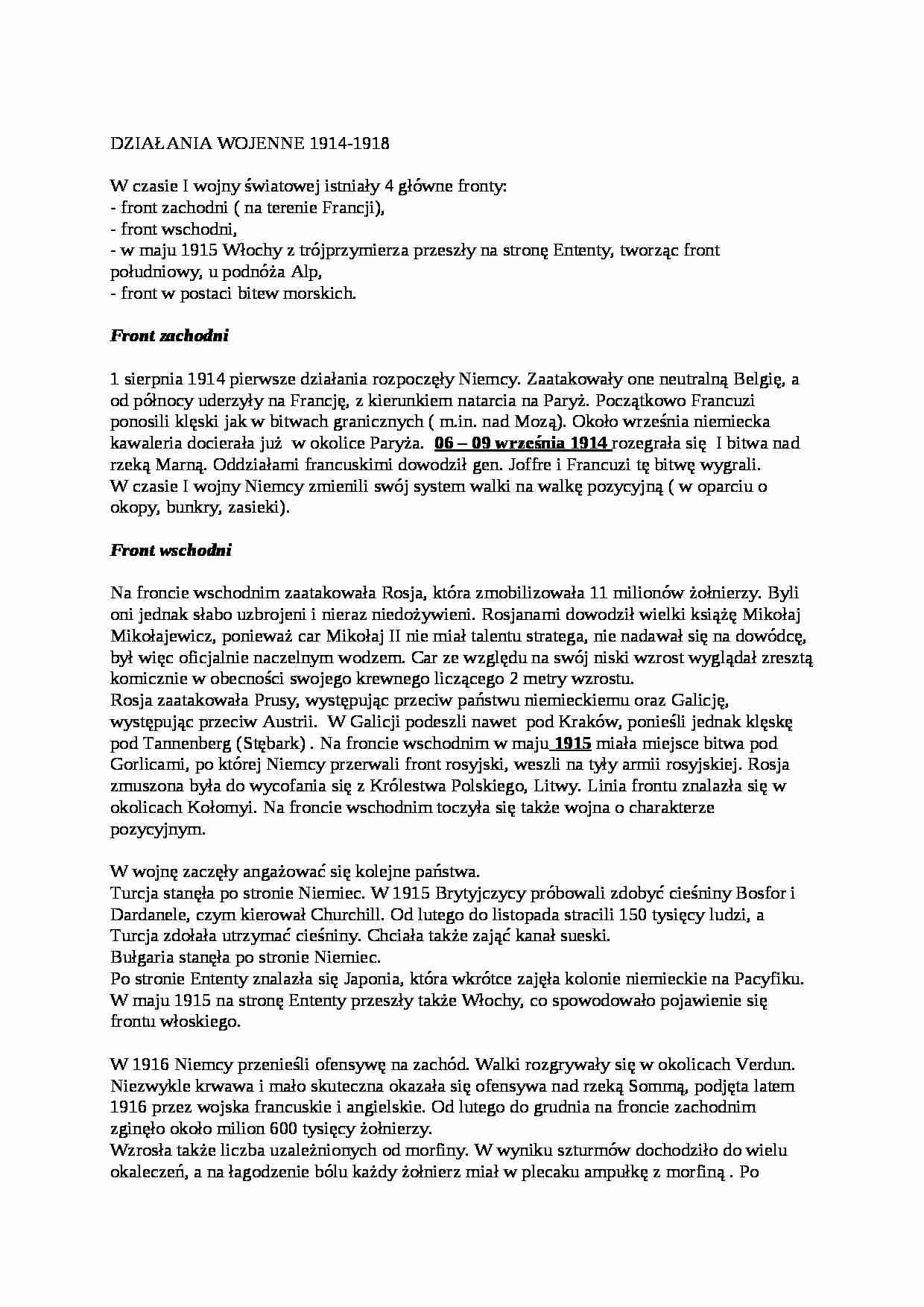 DZIAŁANIA WOJENNE 1914-1918

W czasie I wojny światowej istniały 4 główne fronty:
- front zachodni ( na terenie Francji),
- front wschodni,
- w maju 1915 Włochy z trójprzymierza przeszły na stronę Ententy, tworząc front południowy, u podnóża Alp,
- front w postaci bitew morskich.

Front zachodni

1 sierpnia 1914 pierwsze działania rozpoczęły Niemcy. Zaatakowały one neutralną Belgię, a od północy uderzyły na Francję, z kierunkiem natarcia na Paryż. Początkowo Francuzi ponosili klęski jak w bitwach granicznych ( m.in. nad Mozą). Około września niemiecka kawaleria docierała już w okolice Paryża. 06 – 09 września 1914 rozegrała się I bitwa nad rzeką Marną. Oddziałami francuskimi dowodził gen. Joffre i Francuzi tę bitwę wygrali.
W czasie I wojny Niemcy zmienili swój system walki na walkę pozycyjną ( w oparciu o okopy, bunkry, zasieki).

Front wschodni

Na froncie wschodnim zaatakowała Rosja, która zmobilizowała 11 milionów żołnierzy. Byli oni jednak słabo uzbrojeni i nieraz niedożywieni. Rosjanami dowodził wielki książę Mikołaj Mikołajewicz, ponieważ car Mikołaj II nie miał talentu stratega, nie nadawał się na dowódcę, był więc oficjalnie naczelnym wodzem. Car ze względu na swój niski wzrost wyglądał zresztą komicznie w obecności swojego krewnego liczącego 2 metry wzrostu.
Rosja zaatakowała Prusy, występując przeciw państwu niemieckiemu oraz Galicję, występując przeciw Austrii. W Galicji podeszli nawet pod Kraków, ponieśli jednak klęskę pod Tannenberg (Stębark) . Na froncie wschodnim w maju 1915 miała miejsce bitwa pod Gorlicami, po której Niemcy przerwali front rosyjski, weszli na tyły armii rosyjskiej. Rosja zmuszona była do wycofania się z Królestwa Polskiego, Litwy. Linia frontu znalazła się w okolicach Kołomyi. Na froncie wschodnim toczyła się także wojna o charakterze pozycyjnym.

W wojnę zaczęły angażować się kolejne państwa.
Turcja stanęła po stronie Niemiec. W 1915 Brytyjczycy próbowali zdobyć cieśniny Bosfor i Dardanele, czym kierował Churchill. Od lutego do listopada stracili 150 tysięcy ludzi, a Turcja zdołała utrzymać cieśniny. Chciała także zająć kanał sueski.
Bułgaria stanęła po stronie Niemiec.
Po stronie Ententy znalazła się Japonia, która wkrótce zajęła kolonie niemieckie na Pacyfiku.
W maju 1915 na stronę Ententy przeszły także Włochy, co spowodowało pojawienie się frontu włoskiego.

W 1916 Niemcy przenieśli ofensywę na zachód. Walki rozgrywały się w okolicach Verdun. Niezwykle krwawa i mało skuteczna okazała się ofensywa nad rzeką Sommą, podjęta latem 1916 przez wojska francuskie i angielskie. Od lutego do grudnia na froncie zachodnim zginęło około milion 600 tysięcy żołnierzy.
Wzrosła także liczba uzależnionych od morfiny. W wyniku szturmów dochodziło do wielu okaleczeń, a na łagodzenie bólu każdy żołnierz miał w plecaku ampułkę z morfiną . Po